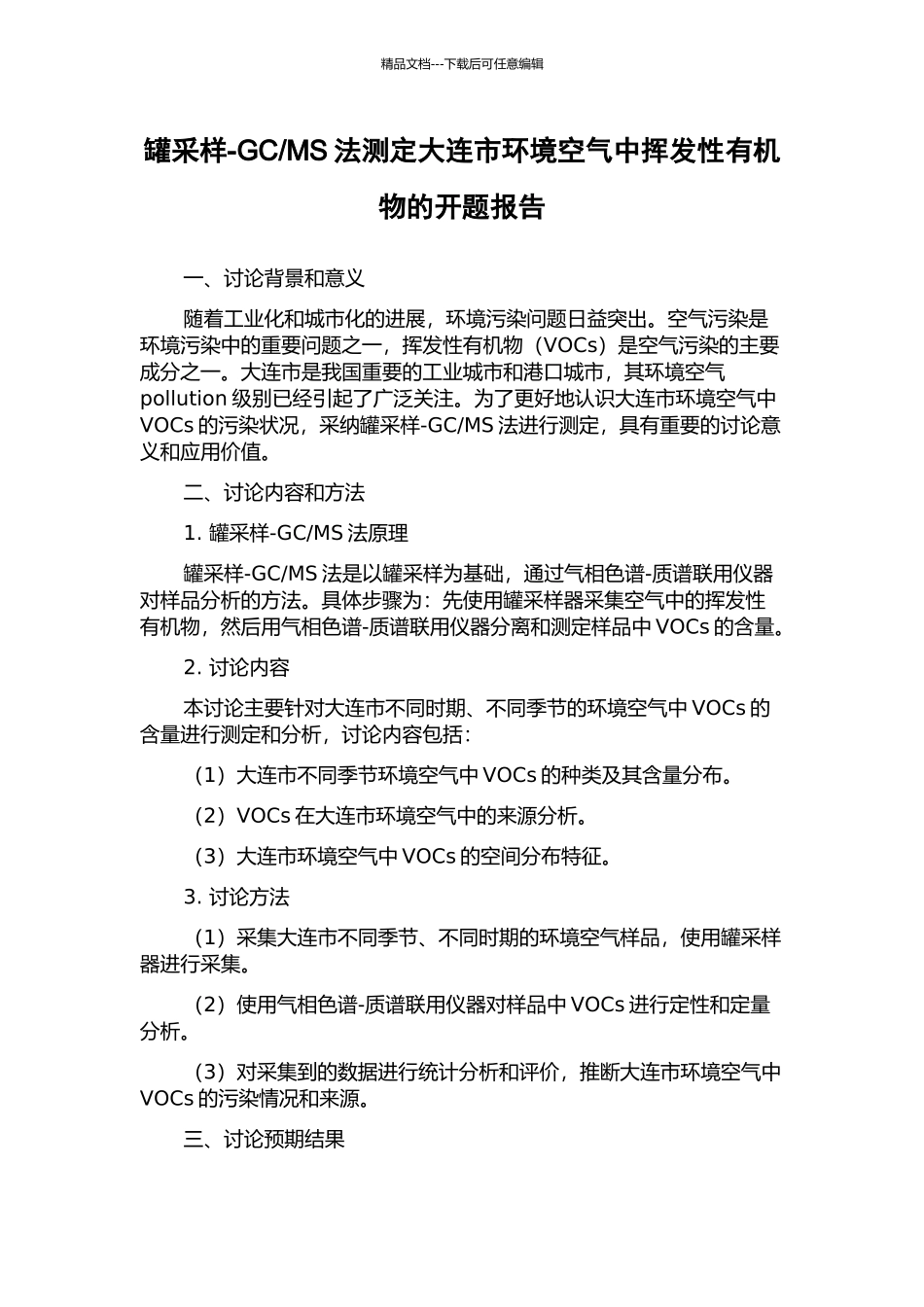 精品文档---下载后可任意编辑

罐采样-GC/MS 法测定大连市环境空气中挥发性有机物的开题报告

一、讨论背景和意义

随着工业化和城市化的进展，环境污染问题日益突出。空气污染是环境污染中的重要问题之一，挥发性有机物（VOCs）是空气污染的主要成分之一。大连市是我国重要的工业城市和港口城市，其环境空气 pollution 级别已经引起了广泛关注。为了更好地认识大连市环境空气中 VOCs 的污染状况，采纳罐采样-GC/MS 法进行测定，具有重要的讨论意义和应用价值。

二、讨论内容和方法

1. 罐采样-GC/MS 法原理

罐采样-GC/MS 法是以罐采样为基础，通过气相色谱-质谱联用仪器对样品分析的方法。具体步骤为：先使用罐采样器采集空气中的挥发性有机物，然后用气相色谱-质谱联用仪器分离和测定样品中 VOCs 的含量。

2. 讨论内容

本讨论主要针对大连市不同时期、不同季节的环境空气中 VOCs 的含量进行测定和分析，讨论内容包括：

（1）大连市不同季节环境空气中 VOCs 的种类及其含量分布。

（2）VOCs 在大连市环境空气中的来源分析。

（3）大连市环境空气中 VOCs 的空间分布特征。

3. 讨论方法

（1）采集大连市不同季节、不同时期的环境空气样品，使用罐采样器进行采集。

（2）使用气相色谱-质谱联用仪器对样品中 VOCs 进行定性和定量分析。

（3）对采集到的数据进行统计分析和评价，推断大连市环境空气中 VOCs 的污染情况和来源。

三、讨论预期结果